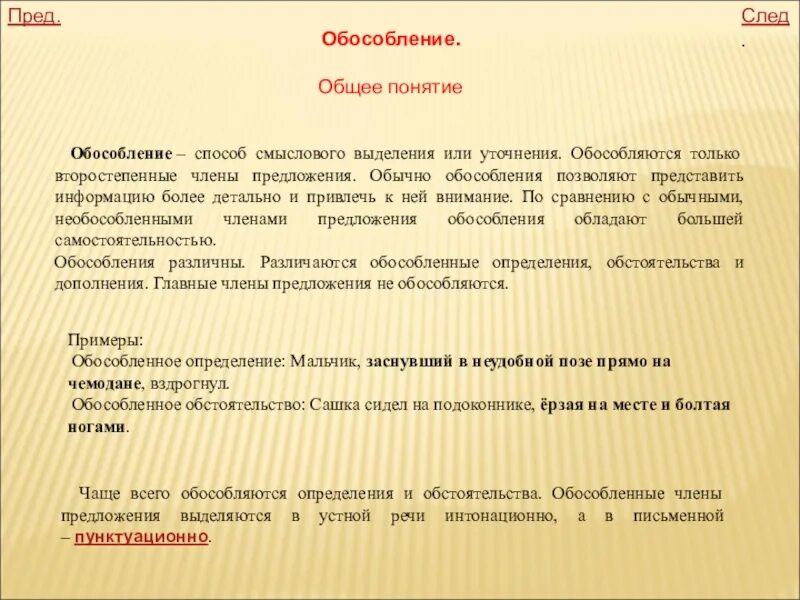 Пред.

След.

Обособление.

Общее понятие

Обособление – способ смыслового выделения или уточнения. Обособляются только второстепенные члены предложения. Обычно обособления позволяют представить информацию более детально и привлечь к ней внимание. По сравнению с обычными, необособленными членами предложения обособления обладают большей самостоятельностью.
Обособления различны. Различаются обособленные определения, обстоятельства и дополнения. Главные члены предложения не обособляются.

Примеры:
Обособленное определение: Мальчик, заснувший в неудобной позе прямо на чемодане, вздрогнул.
Обособленное обстоятельство: Сашка сидел на подоконнике, ёрзая на месте и болтая ногами.

Чаще всего обособляются определения и обстоятельства. Обособленные члены предложения выделяются в устной речи интонационно, а в письменной – пунктуационно.